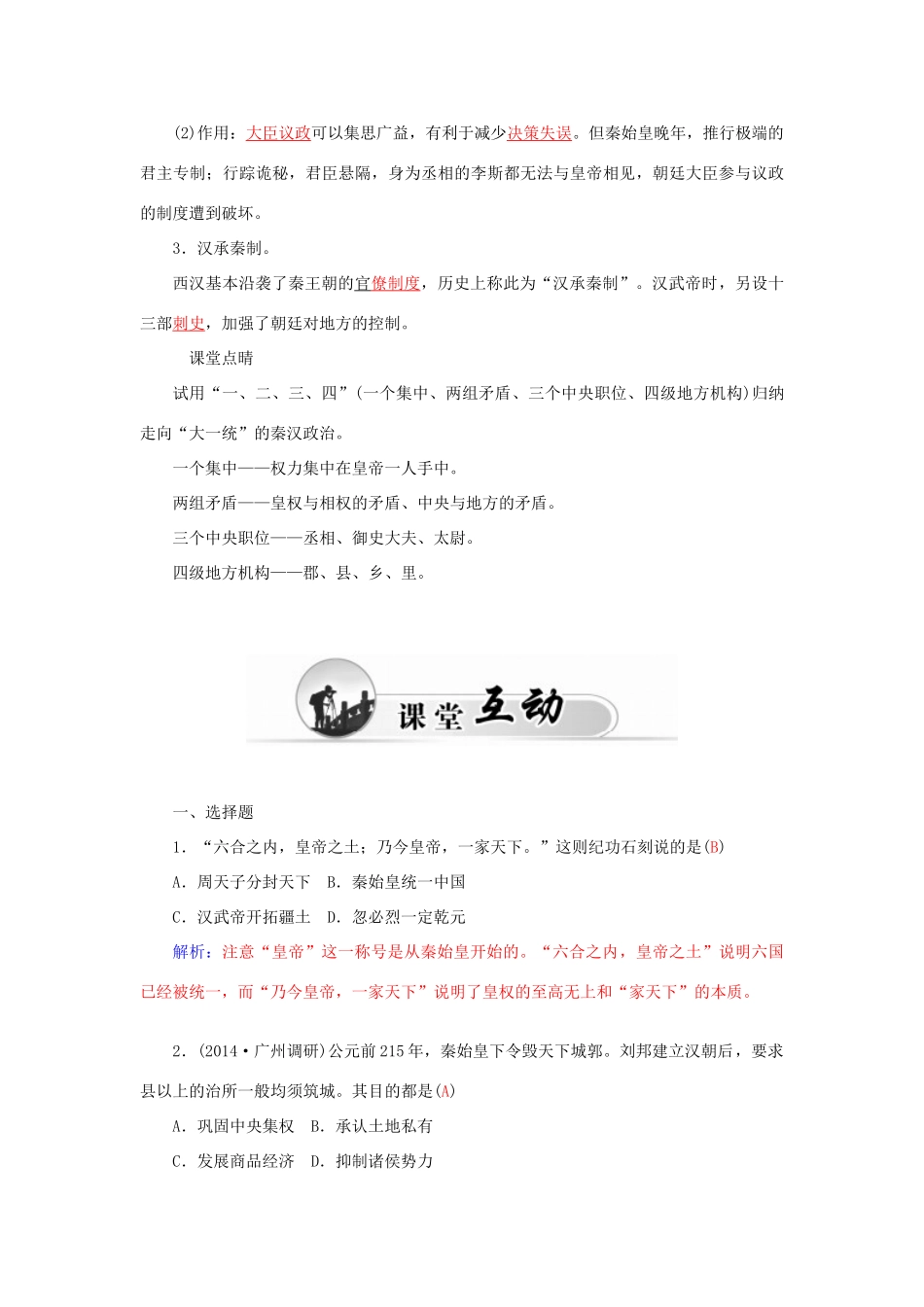 (2)作用：大臣议政可以集思广益，有利于减少决策失误。但秦始皇晚年，推行极端的君主专制；行踪诡秘，君臣悬隔，身为丞相的李斯都无法与皇帝相见，朝廷大臣参与议政的制度遭到破坏。

3．汉承秦制。

西汉基本沿袭了秦王朝的官僚制度，历史上称此为“汉承秦制”。汉武帝时，另设十三部刺史，加强了朝廷对地方的控制。

课堂点睛

试用“一、二、三、四”(一个集中、两组矛盾、三个中央职位、四级地方机构)归纳走向“大一统”的秦汉政治。

一个集中——权力集中在皇帝一人手中。

两组矛盾——皇权与相权的矛盾、中央与地方的矛盾。

三个中央职位——丞相、御史大夫、太尉。

四级地方机构——郡、县、乡、里。

课堂互动

一、选择题

1．“六合之内，皇帝之土；乃今皇帝，一家天下。”这则纪功石刻说的是(B)

A．周天子分封天下　B．秦始皇统一中国

C．汉武帝开拓疆土　D．忽必烈一定乾元

解析：注意“皇帝”这一称号是从秦始皇开始的。“六合之内，皇帝之土”说明六国已经被统一，而“乃今皇帝，一家天下”说明了皇权的至高无上和“家天下”的本质。

2．(2014·广州调研)公元前215年，秦始皇下令毁天下城郭。刘邦建立汉朝后，要求县以上的治所一般均须筑城。其目的都是(A)

A．巩固中央集权　B．承认土地私有

C．发展商品经济　D．抑制诸侯势力